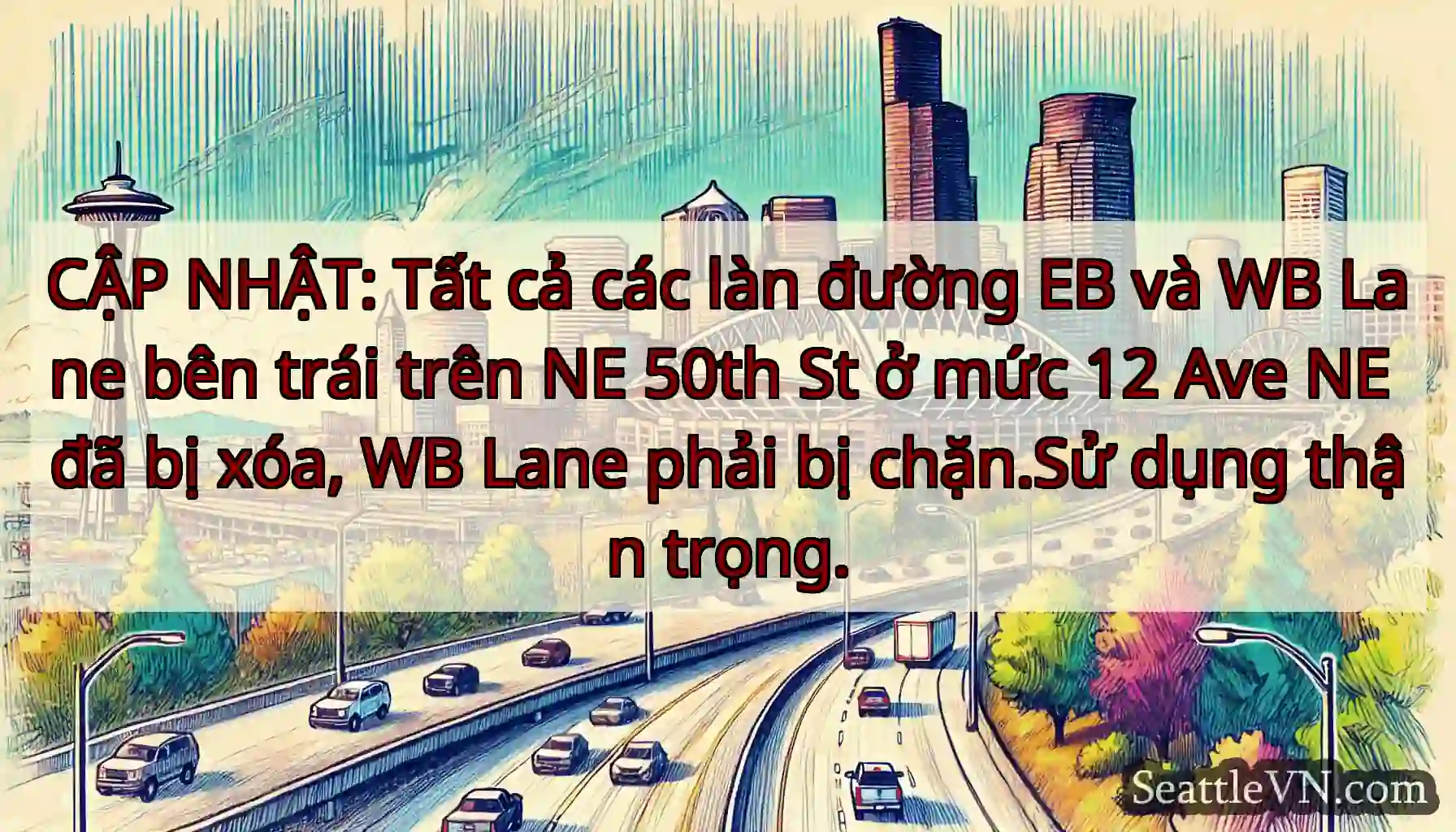 CẬP NHẬT: Tất cả các làn đường EB và WB Lane bên trái trên NE 50th St ở mức 12 Ave NE đã bị xóa, WB Lane phải bị chặn.Sử dụng thận trọng.

SeattleVN.com